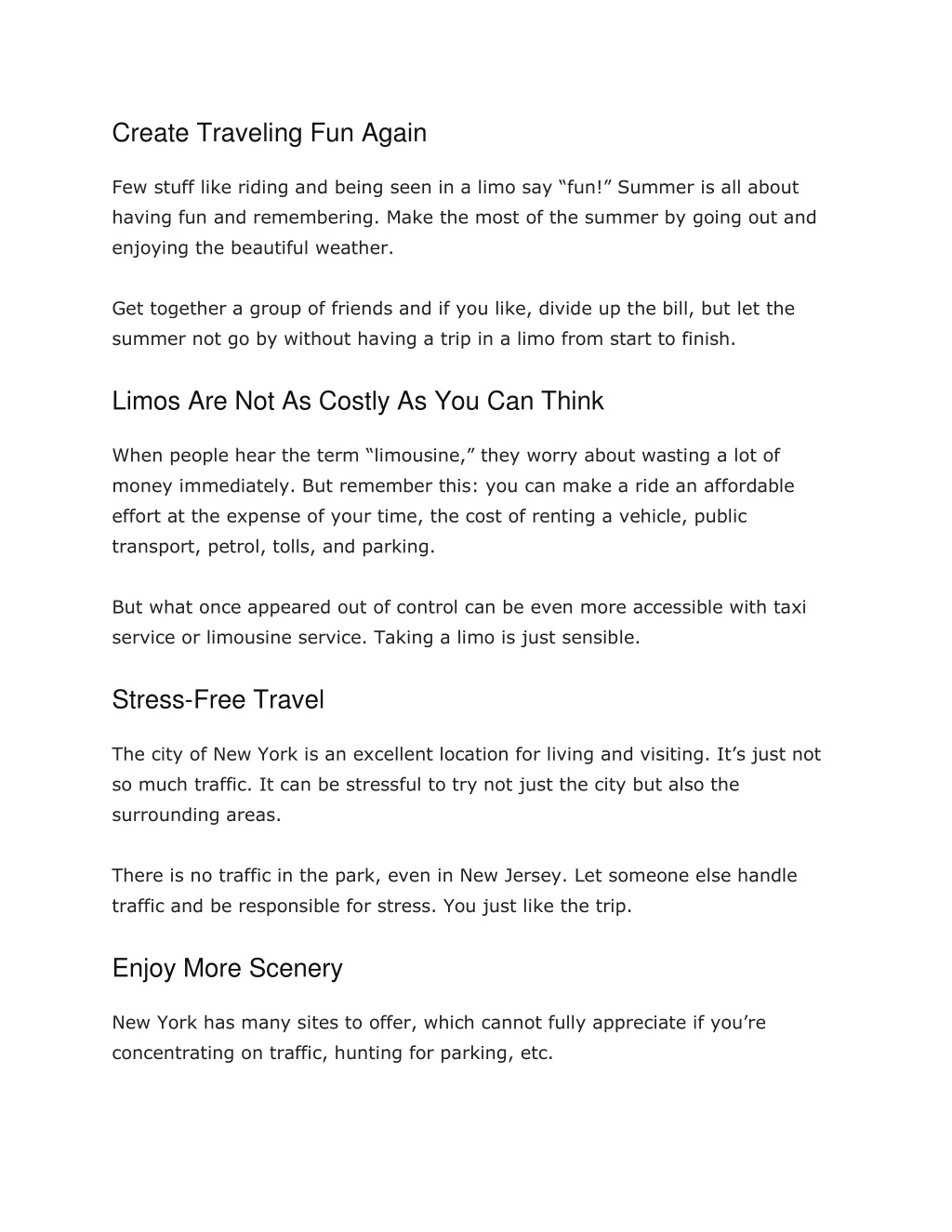 Create Traveling Fun Again

Few stuff like riding and being seen in a limo say “fun!” Summer is all about having fun and remembering. Make the most of the summer by going out and enjoying the beautiful weather.

Get together a group of friends and if you like, divide up the bill, but let the summer not go by without having a trip in a limo from start to finish.

Limos Are Not As Costly As You Can Think

When people hear the term “limousine,” they worry about wasting a lot of money immediately. But remember this: you can make a ride an affordable effort at the expense of your time, the cost of renting a vehicle, public transport, petrol, tolls, and parking.

But what once appeared out of control can be even more accessible with taxi service or limousine service. Taking a limo is just sensible.

Stress-Free Travel

The city of New York is an excellent location for living and visiting. It’s just not so much traffic. It can be stressful to try not just the city but also the surrounding areas.

There is no traffic in the park, even in New Jersey. Let someone else handle traffic and be responsible for stress. You just like the trip.

Enjoy More Scenery

New York has many sites to offer, which cannot fully appreciate if you’re concentrating on traffic, hunting for parking, etc.